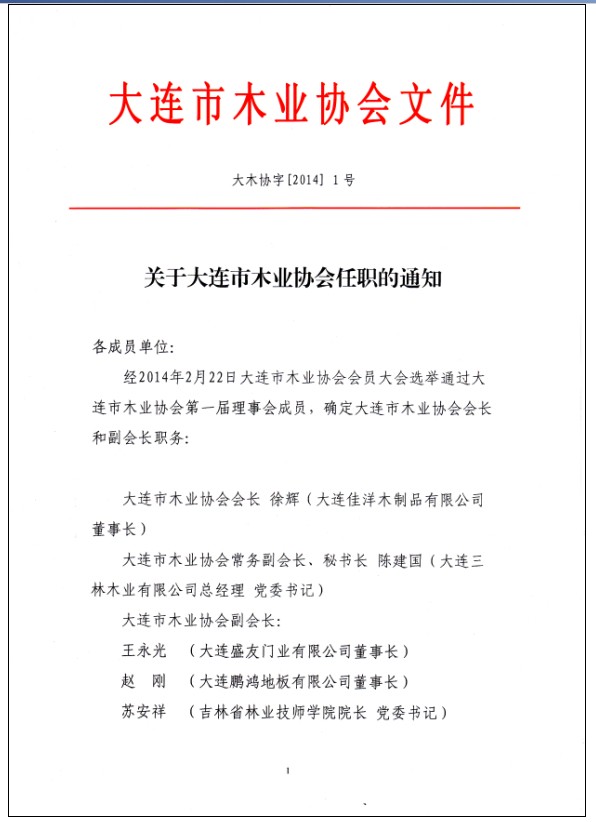 大连市木业协会文件

大木协字[2014] 1号

关于大连市木业协会任职的通知

各成员单位:

经2014年2月22日大连市木业协会会员大会选举通过大连市木业协会第一届理事会成员，确定大连市木业协会会长和副会长职务:

大连市木业协会会长 徐辉（大连佳洋木制品有限公司董事长）

大连市木业协会常务副会长、秘书长 陈建国（大连三林木业有限公司总经理 党委书记）

大连市木业协会副会长:

王永光 （大连盛友门业有限公司董事长）

赵 刚 （大连鹏鸿地板有限公司董事长）

苏安祥 （吉林省林业技师学院院长 党委书记）

1